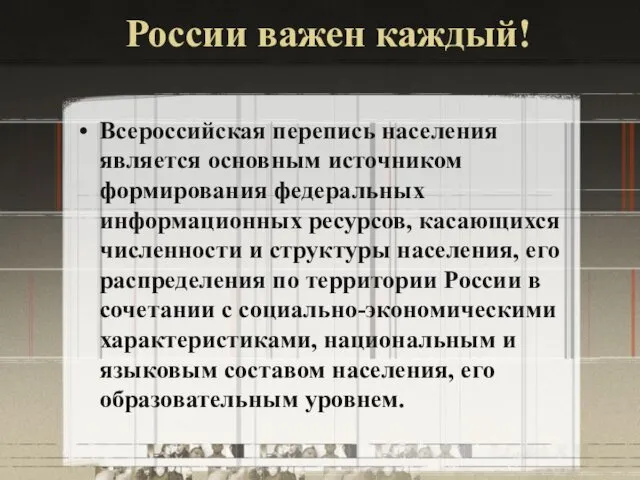 России важен каждый!

• Всероссийская перепись населения является основным источником формирования федеральных информационных ресурсов, касающихся численности и структуры населения, его распределения по территории России в сочетании с социально-экономическими характеристиками, национальным и языковым составом населения, его образовательным уровнем.